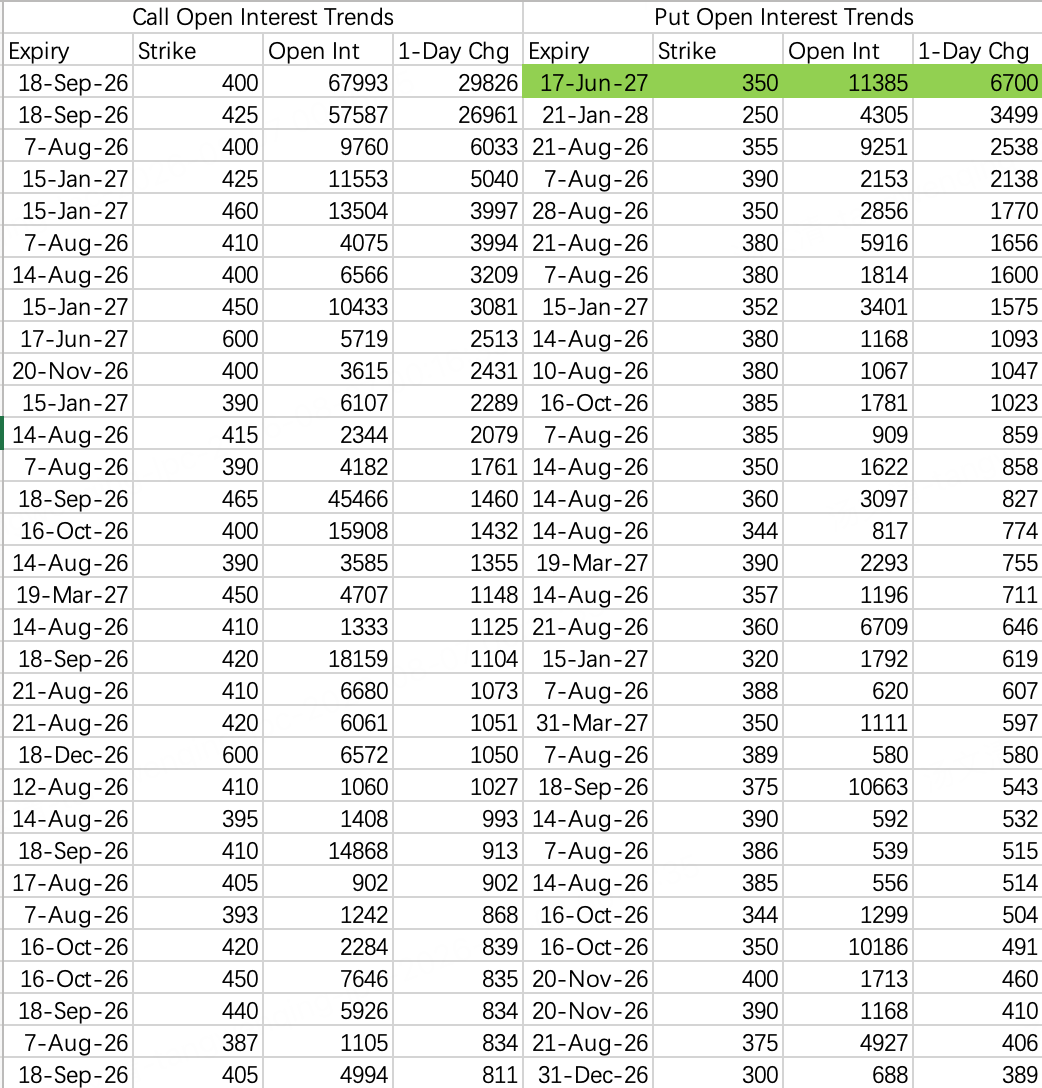 | Call Open Interest Trends | | | | Put Open Interest Trends | | | |
|---|---|---|---|---|---|---|---|
| Expiry | Strike | Open Int | 1-Day Chg | Expiry | Strike | Open Int | 1-Day Chg |
| 18-Sep-26 | 400 | 67993 | 29826 | 17-Jun-27 | 350 | 11385 | 6700 |
| 18-Sep-26 | 425 | 57587 | 26961 | 21-Jan-28 | 250 | 4305 | 3499 |
| 7-Aug-26 | 400 | 9760 | 6033 | 21-Aug-26 | 355 | 9251 | 2538 |
| 15-Jan-27 | 425 | 11553 | 5040 | 7-Aug-26 | 390 | 2153 | 2138 |
| 15-Jan-27 | 460 | 13504 | 3997 | 28-Aug-26 | 350 | 2856 | 1770 |
| 7-Aug-26 | 410 | 4075 | 3994 | 21-Aug-26 | 380 | 5916 | 1656 |
| 14-Aug-26 | 400 | 6566 | 3209 | 7-Aug-26 | 380 | 1814 | 1600 |
| 15-Jan-27 | 450 | 10433 | 3081 | 15-Jan-27 | 352 | 3401 | 1575 |
| 17-Jun-27 | 600 | 5719 | 2513 | 14-Aug-26 | 380 | 1168 | 1093 |
| 20-Nov-26 | 400 | 3615 | 2431 | 10-Aug-26 | 380 | 1067 | 1047 |
| 15-Jan-27 | 390 | 6107 | 2289 | 16-Oct-26 | 385 | 1781 | 1023 |
| 14-Aug-26 | 415 | 2344 | 2079 | 7-Aug-26 | 385 | 909 | 859 |
| 7-Aug-26 | 390 | 4182 | 1761 | 14-Aug-26 | 350 | 1622 | 858 |
| 18-Sep-26 | 465 | 45466 | 1460 | 14-Aug-26 | 360 | 3097 | 827 |
| 16-Oct-26 | 400 | 15908 | 1432 | 14-Aug-26 | 344 | 817 | 774 |
| 14-Aug-26 | 390 | 3585 | 1355 | 19-Mar-27 | 390 | 2293 | 755 |
| 19-Mar-27 | 450 | 4707 | 1148 | 14-Aug-26 | 357 | 1196 | 711 |
| 14-Aug-26 | 410 | 1333 | 1125 | 21-Aug-26 | 360 | 6709 | 646 |
| 18-Sep-26 | 420 | 18159 | 1104 | 15-Jan-27 | 320 | 1792 | 619 |
| 21-Aug-26 | 410 | 6680 | 1073 | 7-Aug-26 | 388 | 620 | 607 |
| 21-Aug-26 | 420 | 6061 | 1051 | 31-Mar-27 | 350 | 1111 | 597 |
| 18-Dec-26 | 600 | 6572 | 1050 | 7-Aug-26 | 389 | 580 | 580 |
| 12-Aug-26 | 410 | 1060 | 1027 | 18-Sep-26 | 375 | 10663 | 543 |
| 14-Aug-26 | 395 | 1408 | 993 | 14-Aug-26 | 390 | 592 | 532 |
| 18-Sep-26 | 410 | 14868 | 913 | 7-Aug-26 | 386 | 539 | 515 |
| 17-Aug-26 | 405 | 902 | 902 | 14-Aug-26 | 385 | 556 | 514 |
| 7-Aug-26 | 393 | 1242 | 868 | 16-Oct-26 | 344 | 1299 | 504 |
| 16-Oct-26 | 420 | 2284 | 839 | 16-Oct-26 | 350 | 10186 | 491 |
| 16-Oct-26 | 450 | 7646 | 835 | 20-Nov-26 | 400 | 1713 | 460 |
| 18-Sep-26 | 440 | 5926 | 834 | 20-Nov-26 | 390 | 1168 | 410 |
| 7-Aug-26 | 387 | 1105 | 834 | 21-Aug-26 | 375 | 4927 | 406 |
| 18-Sep-26 | 405 | 4994 | 811 | 31-Dec-26 | 300 | 688 | 389 |